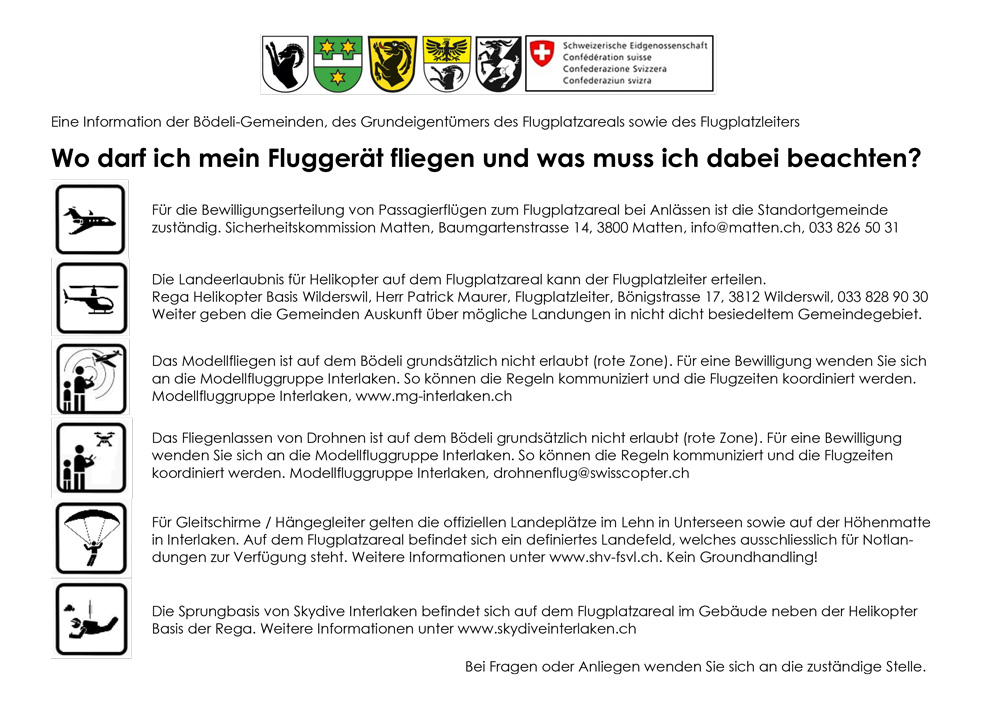 Schweizerische Eidgenossenschaft
Confédération suisse
Confederazione Svizzera
Confederaziun svizra

Eine Information der Bödeli-Gemeinden, des Grundeigentümers des Flugplatzareals sowie des Flugplatzleiters

Wo darf ich mein Fluggerät fliegen und was muss ich dabei beachten?

Für die Bewilligungserteilung von Passagierflügen zum Flugplatzareal bei Anlässen ist die Standortgemeinde zuständig. Sicherheitskommission Matten, Baumgartenstrasse 14, 3800 Matten, info@matten.ch, 033 826 50 31

Die Landeerlaubnis für Helikopter auf dem Flugplatzareal kann der Flugplatzleiter erteilen.
Rega Helikopter Basis Wilderswil, Herr Patrick Maurer, Flugplatzleiter, Bönigstrasse 17, 3812 Wilderswil, 033 828 90 30
Weiter geben die Gemeinden Auskunft über mögliche Landungen in nicht dicht besiedeltem Gemeindegebiet.

Das Modellfliegen ist auf dem Bödeli grundsätzlich nicht erlaubt (rote Zone). Für eine Bewilligung wenden Sie sich an die Modellfluggruppe Interlaken. So können die Regeln kommuniziert und die Flugzeiten koordiniert werden. Modellfluggruppe Interlaken, www.mg-interlaken.ch

Das Fliegenlassen von Drohnen ist auf dem Bödeli grundsätzlich nicht erlaubt (rote Zone). Für eine Bewilligung wenden Sie sich an die Modellfluggruppe Interlaken. So können die Regeln kommuniziert und die Flugzeiten koordiniert werden. Modellfluggruppe Interlaken, drohnenflug@swisscopter.ch

Für Gleitschirme / Hängegleiter gelten die offiziellen Landeplätze im Lehn in Unterseen sowie auf der Höhenmatte in Interlaken. Auf dem Flugplatzareal befindet sich ein definiertes Landefeld, welches ausschliesslich für Notlandungen zur Verfügung steht. Weitere Informationen unter www.shv-fsvl.ch. Kein Groundhandling!

Die Sprungbasis von Skydive Interlaken befindet sich auf dem Flugplatzareal im Gebäude neben der Helikopter Basis der Rega. Weitere Informationen unter www.skydiveinterlaken.ch

Bei Fragen oder Anliegen wenden Sie sich an die zuständige Stelle.